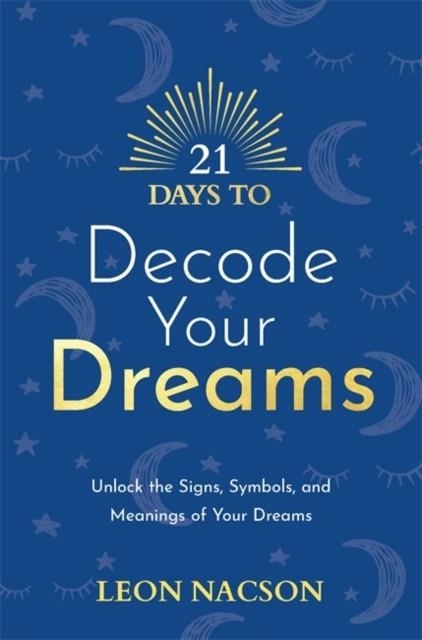 21 DAYS TO

Decode Your Dreams

Unlock the Signs, Symbols, and Meanings of Your Dreams

LEON NACSON